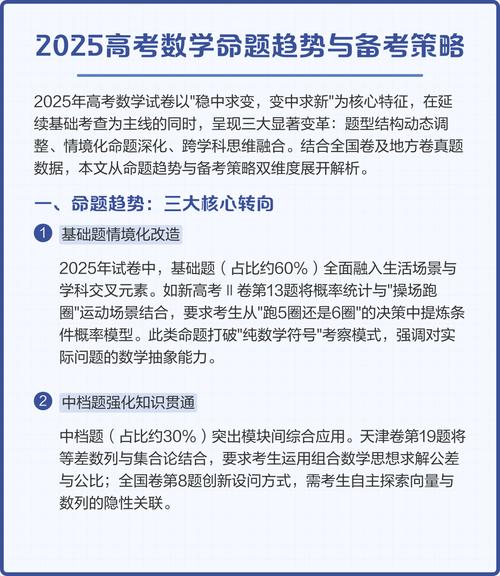 2025高考数学命题趋势与备考策略

2025年高考数学试卷以"稳中求变，变中求新"为核心特征，在延续基础考查为主线的同时，呈现三大显著变革：题型结构动态调整、情境化命题深化、跨学科思维融合。结合全国卷及地方卷真题数据，本文从命题趋势与备考策略双维度展开解析。

一、命题趋势：三大核心转向

1 基础题情境化改造

2025年试卷中，基础题（占比约60%）全面融入生活场景与学科交叉元素。如新高考Ⅱ卷第13题将概率统计与"操场跑圈"运动场景结合，要求考生从"跑5圈还是6圈"的决策中提炼条件概率模型。此类命题打破"纯数学符号"考察模式，强调对实际问题的数学抽象能力。

2 中档题强化知识贯通

中档题（占比约30%）突出模块间综合应用。天津卷第19题将等差数列与集合论结合，要求考生运用组合数学思想求解公差与公比；全国卷第8题创新设问方式，需考生自主探索向量与数列的隐性关联。